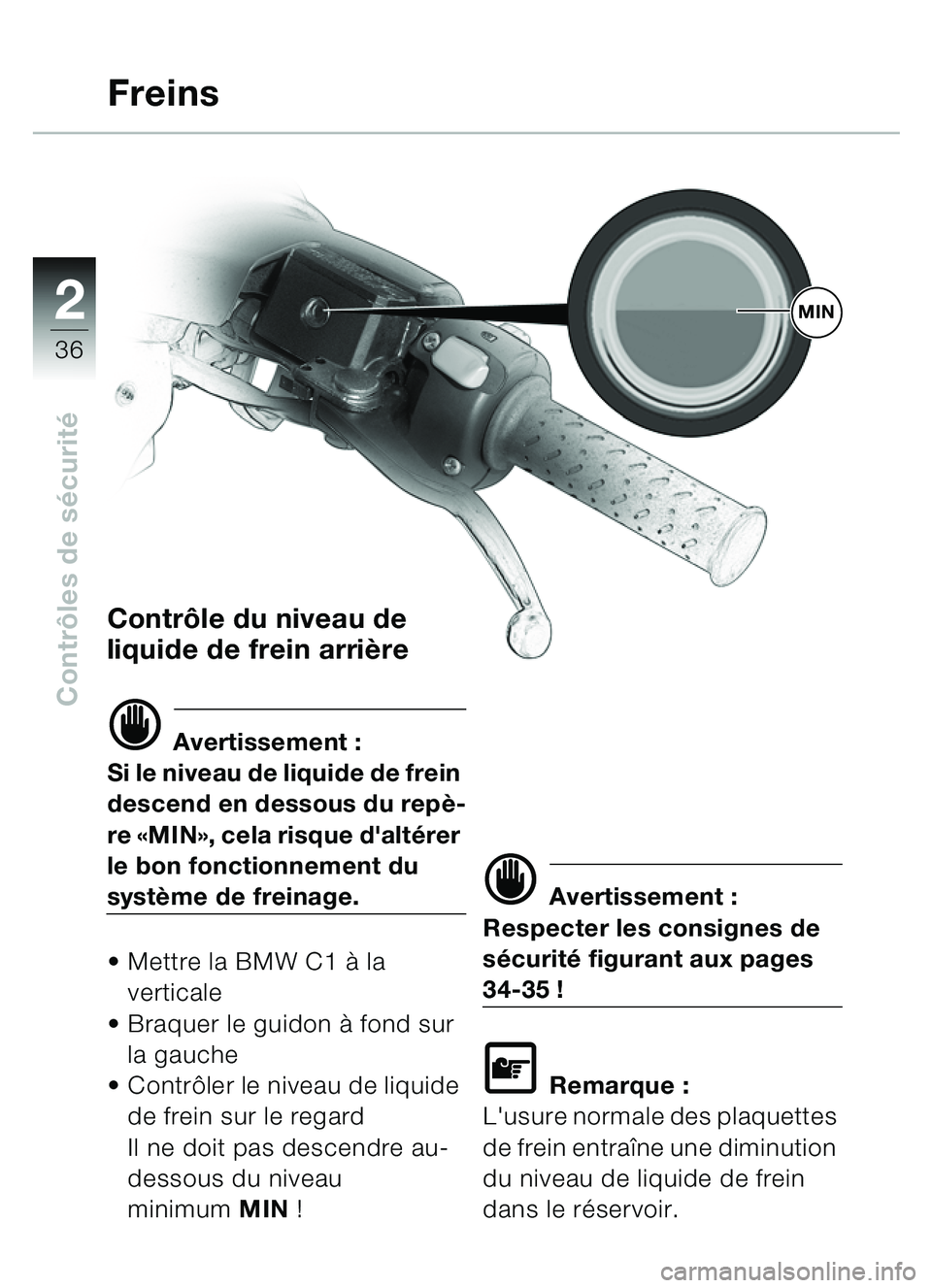 Freins

2

36

Contrôles de sécurité

MIN

Contrôle du niveau de liquide de frein arrière

Avertissement :
Si le niveau de liquide de frein descend en dessous du repère «MIN», cela risque d'altérer le bon fonctionnement du système de freinage.

• Mettre la BMW C1 à la verticale
• Braquer le guidon à fond sur la gauche
• Contrôler le niveau de liquide de frein sur le regard
Il ne doit pas descendre au-dessous du niveau minimum MIN !

Avertissement :
Respecter les consignes de sécurité figurant aux pages 34-35 !

Remarque :
L'usure normale des plaquettes de frein entraîne une diminution du niveau de liquide de frein dans le réservoir.

carmanualsonline.info